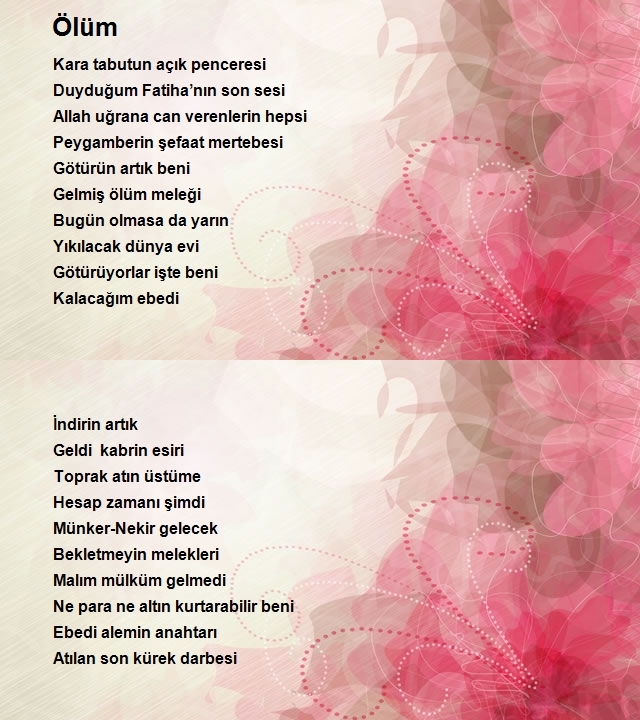 Ölüm

Kara tabutun açık penceresi
Duyduğum Fatiha'nın son sesi
Allah uğrana can verenlerin hepsi
Peygamberin şefaat mertebesi
Götürün artık beni
Gelmiş ölüm meleği
Bugün olmasa da yarın
Yıkılacak dünya evi
Götürüyorlar işte beni
Kalacağım ebedi

İndirin artık
Geldi kabrin esiri
Toprak atın üstüme
Hesap zamanı şimdi
Münker-Nekir gelecek
Bekletmeyin melekleri
Malım mülküm gelmedi
Ne para ne altın kurtarabilir beni
Ebedi alemin anahtarı
Atılan son kürek darbesi